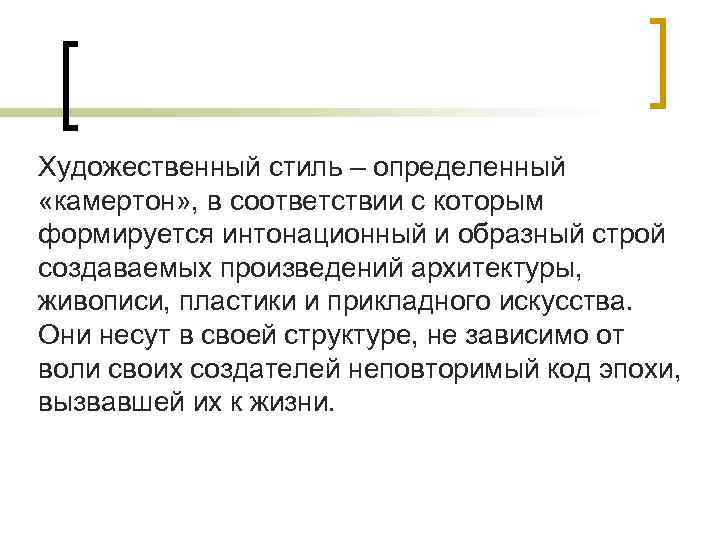 Художественный стиль – определенный «камертон», в соответствии с которым формируется интонационный и образный строй создаваемых произведений архитектуры, живописи, пластики и прикладного искусства. Они несут в своей структуре, не зависимо от воли своих создателей неповторимый код эпохи, вызвавшей их к жизни.